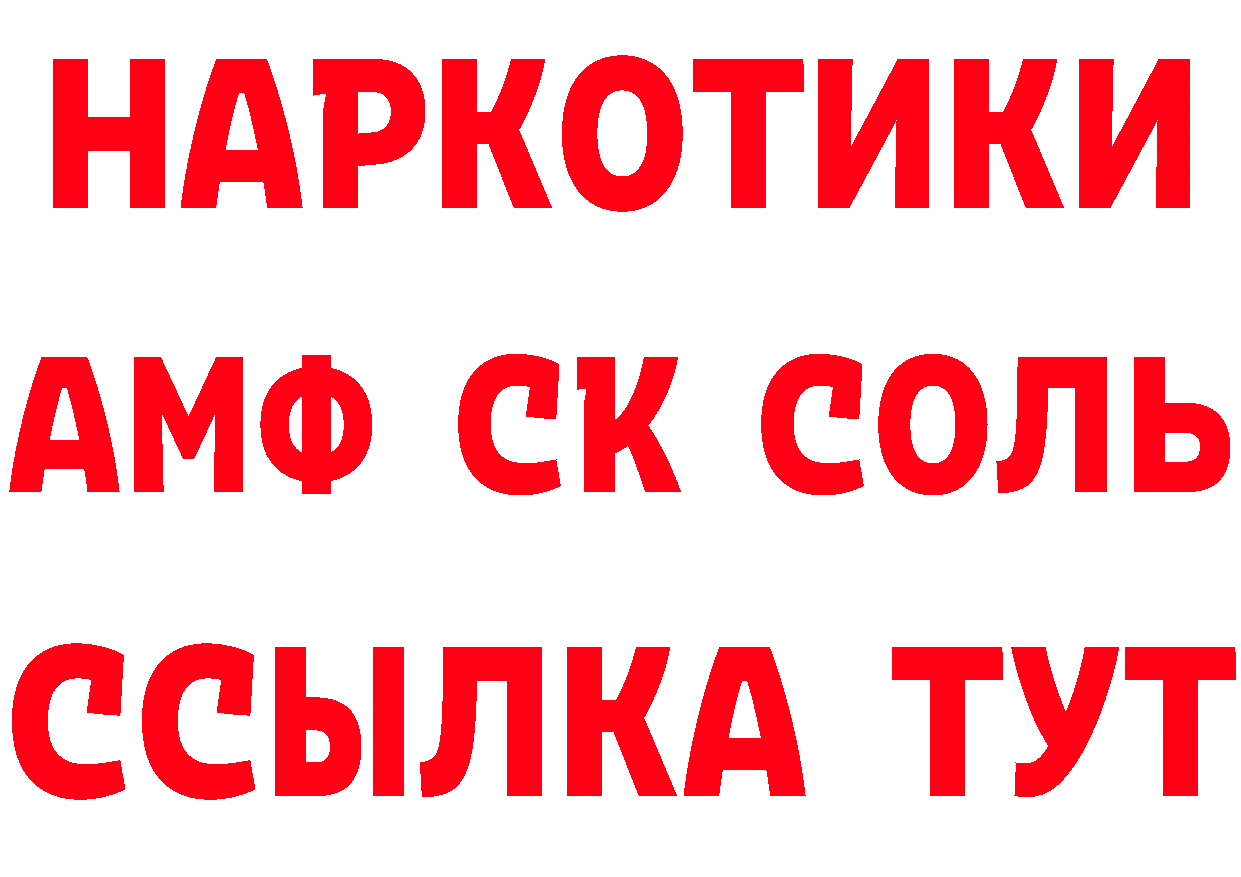 НАРКОТИКИ

АМФ СК СОЛЬ

ССЫЛКА ТУТ